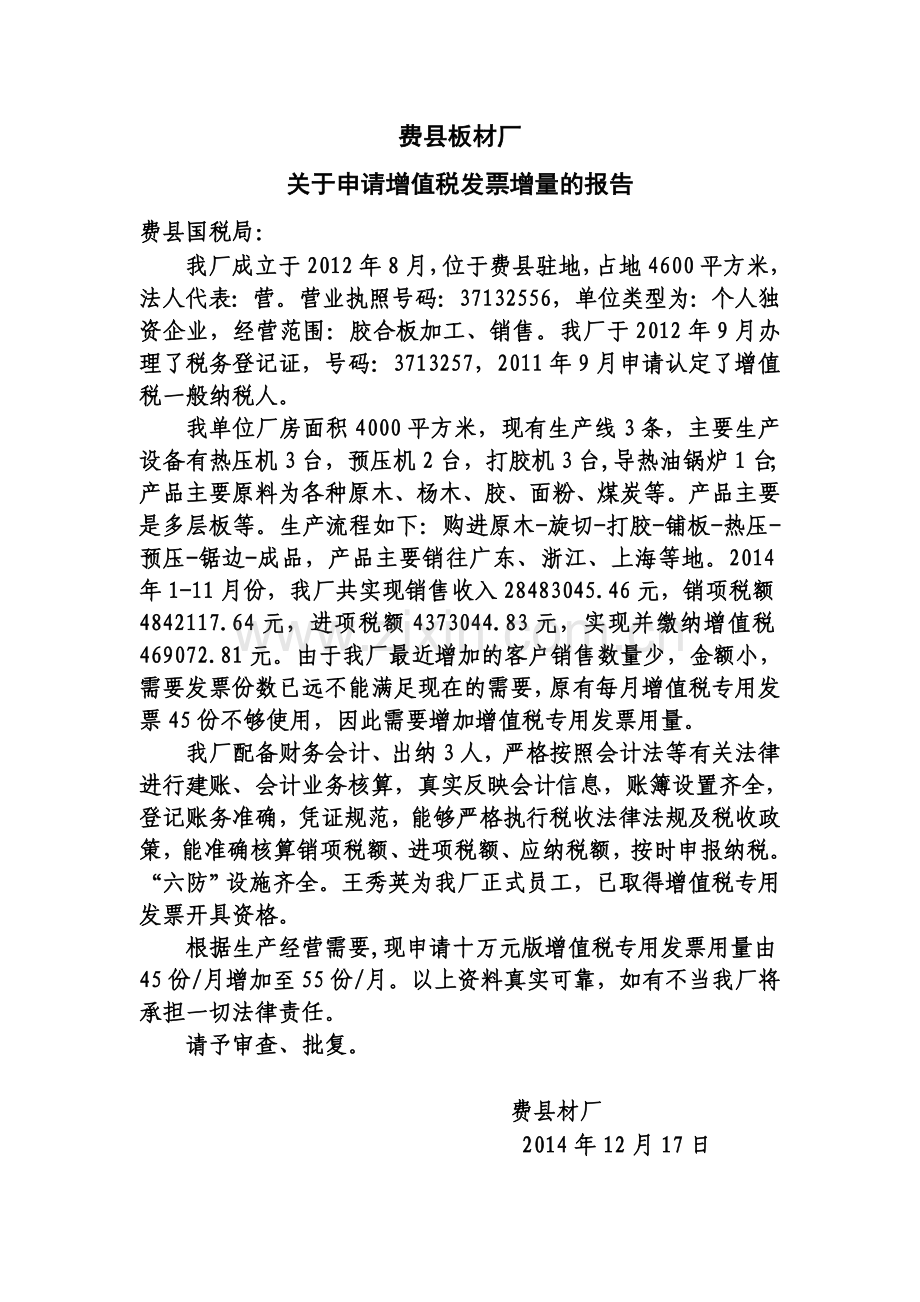 费县板材厂

关于申请增值税发票增量的报告

费县国税局:

我厂成立于2012年8月,位于费县驻地,占地4600平方米,法人代表:营。营业执照号码:37132556,单位类型为:个人独资企业,经营范围:胶合板加工、销售。我厂于2012年9月办理了税务登记证,号码:3713257,2011年9月申请认定了增值税一般纳税人。

我单位厂房面积4000平方米,现有生产线3条,主要生产设备有热压机3台,预压机2台,打胶机3台,导热油锅炉1台;产品主要原料为各种原木、杨木、胶、面粉、煤炭等。产品主要是多层板等。生产流程如下:购进原木-旋切-打胶-铺板-热压-预压-锯边-成品,产品主要销往广东、浙江、上海等地。2014年1-11月份,我厂共实现销售收入28483045.46元,销项税额4842117.64元,进项税额4373044.83元,实现并缴纳增值税469072.81元。由于我厂最近增加的客户销售数量少,金额小,需要发票份数已远不能满足现在的需要,原有每月增值税专用发票45份不够使用,因此需要增加增值税专用发票用量。

我厂配备财务会计、出纳3人,严格按照会计法等有关法律进行建账、会计业务核算,真实反映会计信息,账簿设置齐全,登记账务准确,凭证规范,能够严格执行税收法律法规及税收政策,能准确核算销项税额、进项税额、应纳税额,按时申报纳税。“六防”设施齐全。王秀英为我厂正式员工,已取得增值税专用发票开具资格。

根据生产经营需要,现申请十万元版增值税专用发票用量由45份/月增加至55份/月。以上资料真实可靠,如有不当我厂将承担一切法律责任。

请予审查、批复。

费县材厂
2014年12月17日

www.zixin.com.cn